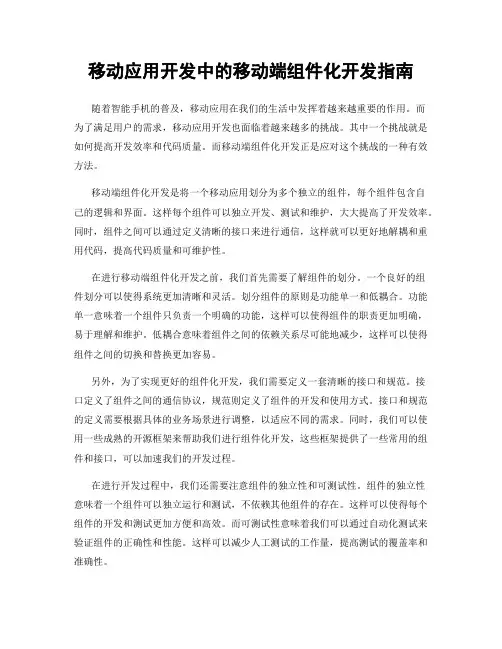 移动应用开发中的移动端组件化开发指南

随着智能手机的普及，移动应用在我们的生活中发挥着越来越重要的作用。而为了满足用户的需求，移动应用开发也面临着越来越多的挑战。其中一个挑战就是如何提高开发效率和代码质量。而移动端组件化开发正是应对这个挑战的一种有效方法。

移动端组件化开发是将一个移动应用划分为多个独立的组件，每个组件包含自己的逻辑和界面。这样每个组件可以独立开发、测试和维护，大大提高了开发效率。同时，组件之间可以通过定义清晰的接口来进行通信，这样就可以更好地解耦和重用代码，提高代码质量和可维护性。

在进行移动端组件化开发之前，我们首先需要了解组件的划分。一个良好的组件划分可以使得系统更加清晰和灵活。划分组件的原则是功能单一和低耦合。功能单一意味着一个组件只负责一个明确的功能，这样可以使得组件的职责更加明确，易于理解和维护。低耦合意味着组件之间的依赖关系尽可能地减少，这样可以使得组件之间的切换和替换更加容易。

另外，为了实现更好的组件化开发，我们需要定义一套清晰的接口和规范。接口定义了组件之间的通信协议，规范则定义了组件的开发和使用方式。接口和规范的定义需要根据具体的业务场景进行调整，以适应不同的需求。同时，我们可以使用一些成熟的开源框架来帮助我们进行组件化开发，这些框架提供了一些常用的组件和接口，可以加速我们的开发过程。

在进行开发过程中，我们还需要注意组件的独立性和可测试性。组件的独立性意味着一个组件可以独立运行和测试，不依赖其他组件的存在。这样可以使得每个组件的开发和测试更加方便和高效。而可测试性意味着我们可以通过自动化测试来验证组件的正确性和性能。这样可以减少人工测试的工作量，提高测试的覆盖率和准确性。